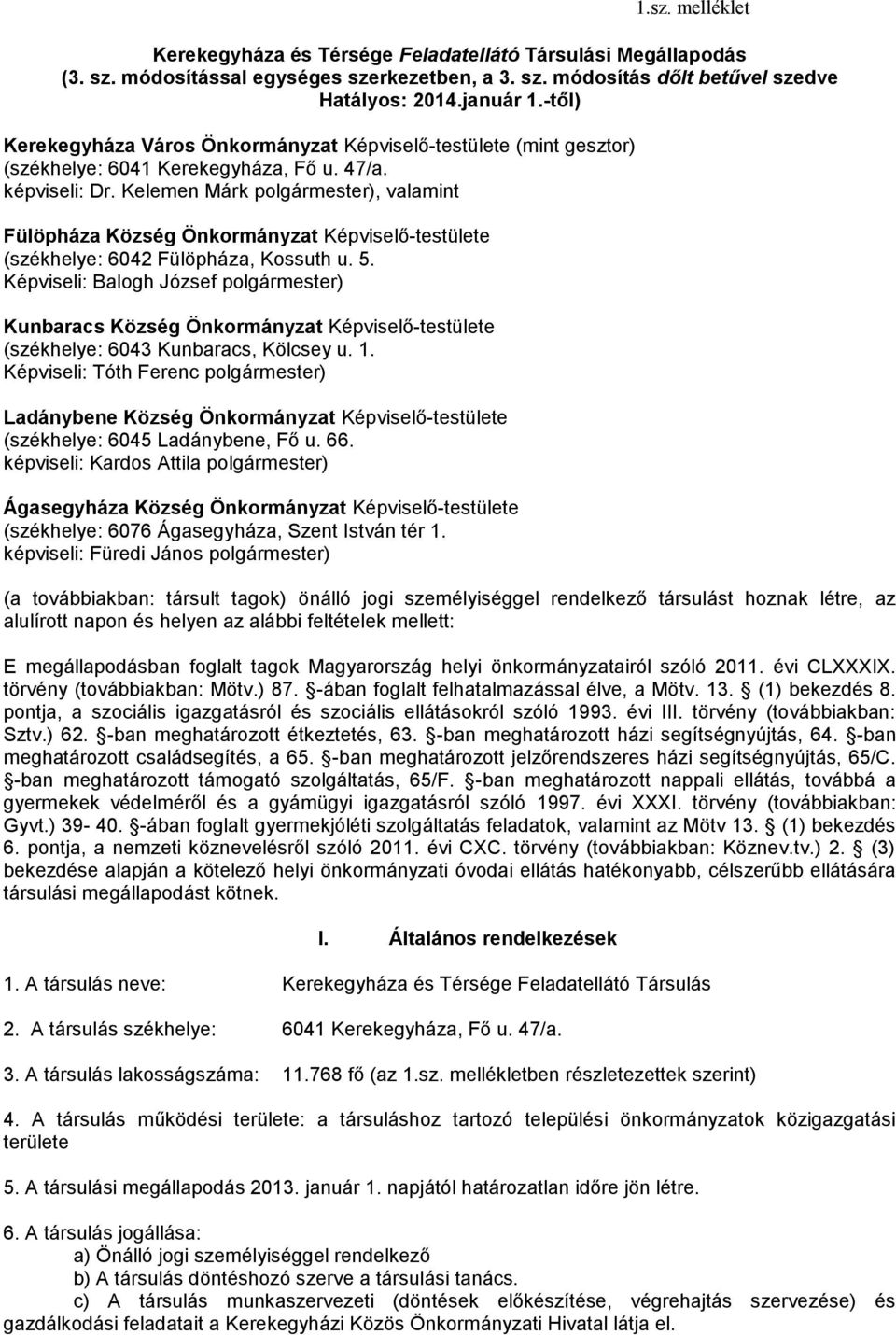 1.sz. melléklet

Kerekegyháza és Térsége Feladatellátó Társulási Megállapodás (3. sz. módosítással egységes szerkezetben, a 3. sz. módosítás dőlt betűvel szedve Hatályos: 2014.január 1.-től)

Kerekegyháza Város Önkormányzat Képviselő-testülete (mint gesztor) (székhelye: 6041 Kerekegyháza, Fő u. 47/a. képviseli: Dr. Kelemen Márk polgármester), valamint

Fülöpháza Község Önkormányzat Képviselő-testülete (székhelye: 6042 Fülöpháza, Kossuth u. 5. Képviseli: Balogh József polgármester)

Kunbaracs Község Önkormányzat Képviselő-testülete (székhelye: 6043 Kunbaracs, Kölcsey u. 1. Képviseli: Tóth Ferenc polgármester)

Ladánybene Község Önkormányzat Képviselő-testülete (székhelye: 6045 Ladánybene, Fő u. 66. képviseli: Kardos Attila polgármester)

Ágasegyháza Község Önkormányzat Képviselő-testülete (székhelye: 6076 Ágasegyháza, Szent István tér 1. képviseli: Füredi János polgármester)

(a továbbiakban: társult tagok) önálló jogi személyiséggel rendelkező társulást hoznak létre, az alulírott napon és helyen az alábbi feltételek mellett:

E megállapodásban foglalt tagok Magyarország helyi önkormányzatairól szóló 2011. évi CLXXXIX. törvény (továbbiakban: Mötv.) 87. -ában foglalt felhatalmazással élve, a Mötv. 13. (1) bekezdés 8. pontja, a szociális igazgatásról és szociális ellátásokról szóló 1993. évi III. törvény (továbbiakban: Sztv.) 62. -ban meghatározott étkeztetés, 63. -ban meghatározott házi segítségnyújtás, 64. -ban meghatározott családsegítés, a 65. -ban meghatározott jelzőrendszeres házi segítségnyújtás, 65/C. -ban meghatározott támogató szolgáltatás, 65/F. -ban meghatározott nappali ellátás, továbbá a gyermekek védelméről és a gyámügyi igazgatásról szóló 1997. évi XXXI. törvény (továbbiakban: Gyvt.) 39- 40. -ában foglalt gyermekjóléti szolgáltatás feladatok, valamint az Mötv 13. (1) bekezdés 6. pontja, a nemzeti köznevelésről szóló 2011. évi CXC. törvény (továbbiakban: Köznev.tv.) 2. (3) bekezdése alapján a kötelező helyi önkormányzati óvodai ellátás hatékonyabb, célszerűbb ellátására társulási megállapodást kötnek.

I. Általános rendelkezések

1. A társulás neve: Kerekegyháza és Térsége Feladatellátó Társulás

2. A társulás székhelye: 6041 Kerekegyháza, Fő u. 47/a.

3. A társulás lakosságszáma: 11.768 fő (az 1.sz. mellékletben részletezettek szerint)

4. A társulás működési területe: a társuláshoz tartozó települési önkormányzatok közigazgatási területe

5. A társulási megállapodás 2013. január 1. napjától határozatlan időre jön létre.

6. A társulás jogállása:
a) Önálló jogi személyiséggel rendelkező
b) A társulás döntéshozó szerve a társulási tanács.
c) A társulás munkaszervezeti (döntések előkészítése, végrehajtás szervezése) és gazdálkodási feladatait a Kerekegyházi Közös Önkormányzati Hivatal látja el.